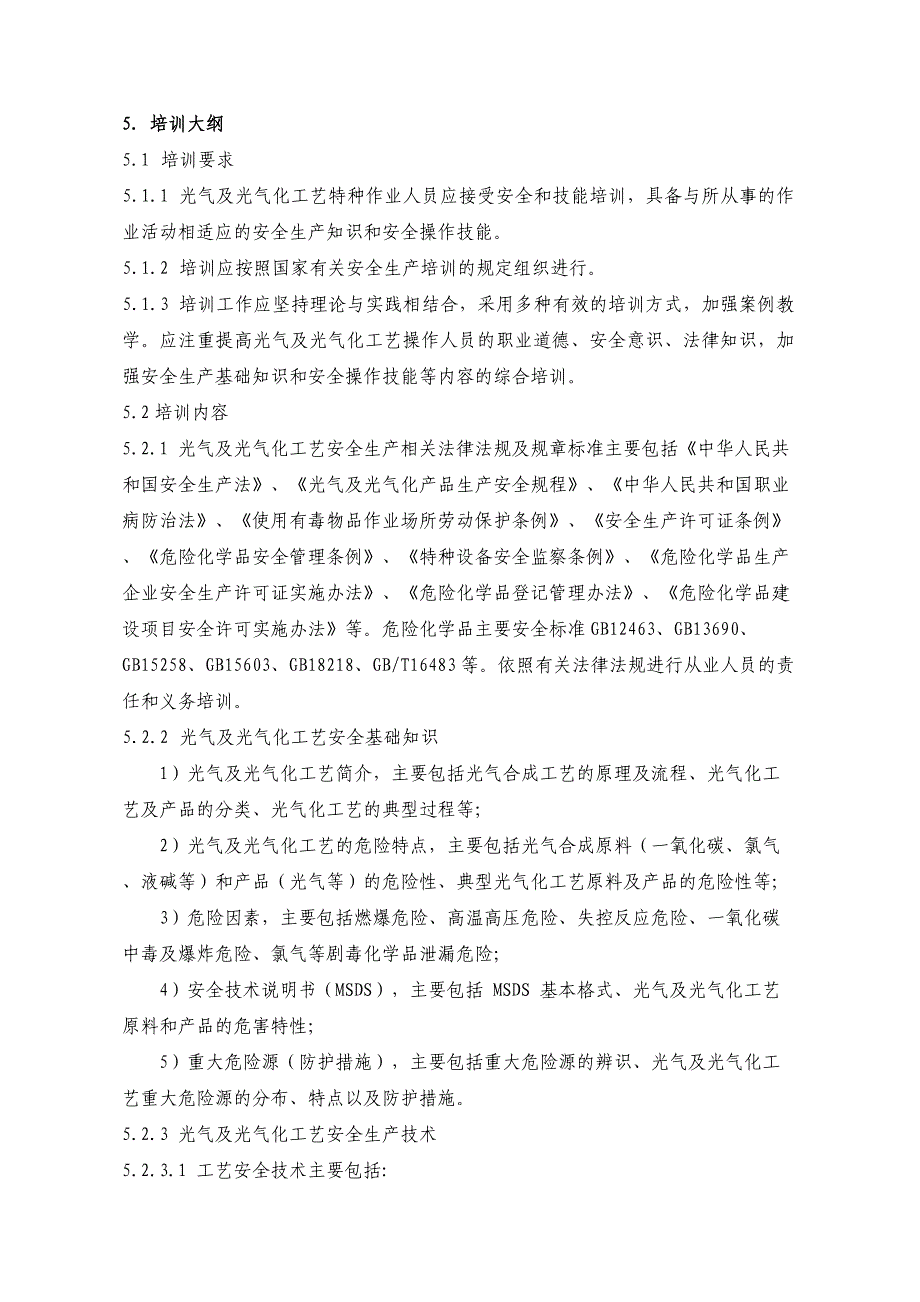 5. 培训大纲

5.1 培训要求

5.1.1 光气及光气化工艺特种作业人员应接受安全和技能培训，具备与所从事的作业活动相适应的安全生产知识和安全操作技能。

5.1.2 培训应按照国家有关安全生产培训的规定组织进行。

5.1.3 培训工作应坚持理论与实践相结合，采用多种有效的培训方式，加强案例教学。应注重提高光气及光气化工艺操作人员的职业道德、安全意识、法律知识，加强安全生产基础知识和安全操作技能等内容的综合培训。

5.2 培训内容

5.2.1 光气及光气化工艺安全生产相关法律法规及规章标准主要包括《中华人民共和国安全生产法》、《光气及光气化产品生产安全规程》、《中华人民共和国职业病防治法》、《使用有毒物品作业场所劳动保护条例》、《安全生产许可证条例》、《危险化学品安全管理条例》、《特种设备安全监察条例》、《危险化学品生产企业安全生产许可证实施办法》、《危险化学品登记管理办法》、《危险化学品建设项目安全许可实施办法》等。危险化学品主要安全标准 GB12463、GB13690、GB15258、GB15603、GB18218、GB/T16483 等。依照有关法律法规进行从业人员的责任和义务培训。

5.2.2 光气及光气化工艺安全基础知识

1）光气及光气化工艺简介，主要包括光气合成工艺的原理及流程、光气化工艺及产品的分类、光气化工艺的典型过程等；

2）光气及光气化工艺的危险特点，主要包括光气合成原料（一氧化碳、氯气、液碱等）和产品（光气等）的危险性、典型光气化工艺原料及产品的危险性等；

3）危险因素，主要包括燃爆危险、高温高压危险、失控反应危险、一氧化碳中毒及爆炸危险、氯气等剧毒化学品泄漏危险；

4）安全技术说明书（MSDS），主要包括 MSDS 基本格式、光气及光气化工艺原料和产品的危害特性；

5）重大危险源（防护措施），主要包括重大危险源的辨识、光气及光气化工艺重大危险源的分布、特点以及防护措施。

5.2.3 光气及光气化工艺安全生产技术

5.2.3.1 工艺安全技术主要包括: